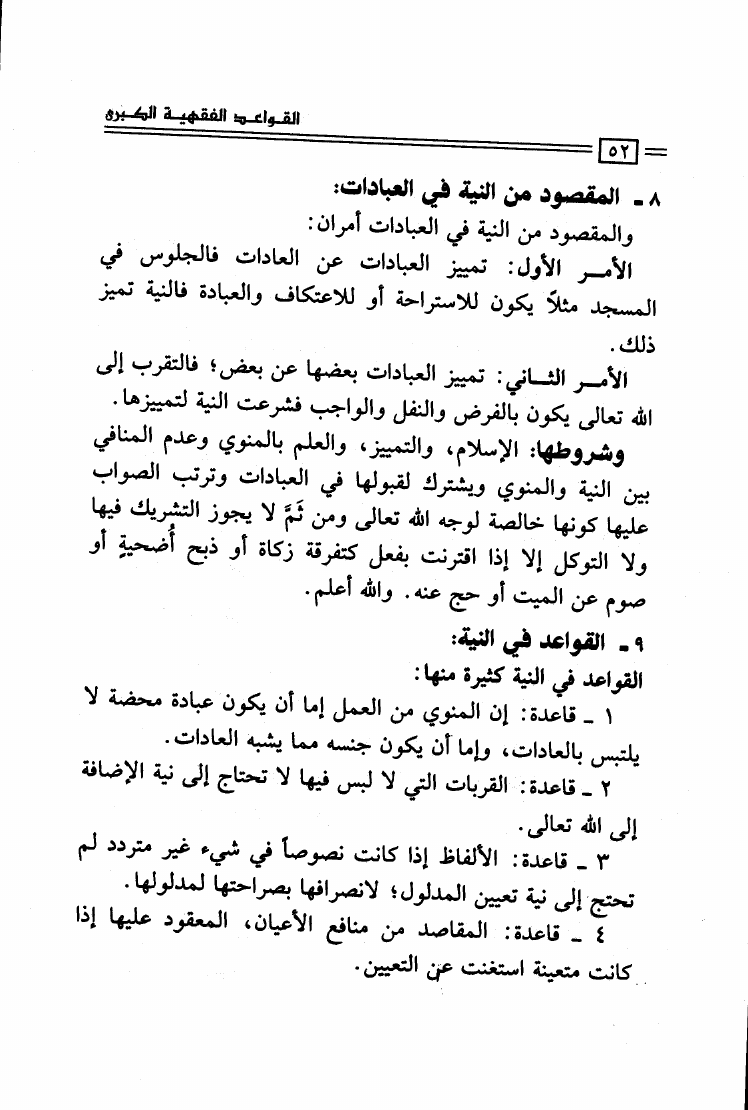 القواعد الفقهية الكبرى

٥٢

٨ ـ المقصود من النية في العبادات:
والمقصود من النية في العبادات أمران:
الأمر الأول: تمييز العبادات عن العادات فالجلوس في المسجد مثلاً يكون للاستراحة أو للاعتكاف والعبادة فالنية تميز ذلك.
الأمر الثاني: تمييز العبادات بعضها عن بعض؛ فالتقرب إلى الله تعالى يكون بالفرض والنفل والواجب فشرعت النية لتمييزها.
وشروطها: الإسلام، والتمييز، والعلم بالمنوي وعدم المنافي بين النية والمنوي ويشترك لقبولها في العبادات وترتب الصواب عليها كونها خالصة لوجه الله تعالى ومن ثَمَّ لا يجوز التشريك فيها ولا التوكل إلا إذا اقترنت بفعل كتفرقة زكاة أو ذبح أُضحيةٍ أو صوم عن الميت أو حج عنه. والله أعلم.
٩ ـ القواعد في النية:
القواعد في النية كثيرة منها:
١ ـ قاعدة: إن المنوي من العمل إما أن يكون عبادة محضة لا يلتبس بالعادات، وإما أن يكون جنسه مما يشبه العادات.
٢ ـ قاعدة: القربات التي لا لبس فيها لا تحتاج إلى نية الإضافة إلى الله تعالى.
٣ ـ قاعدة: الألفاظ إذا كانت نصوصاً في شيء غير متردد لم تحتج إلى نية تعيين المدلول؛ لانصرافها بصراحتها لمدلولها.
٤ ـ قاعدة: المقاصد من منافع الأعيان، المعقود عليها إذا كانت متعينة استغنت عن التعيين.